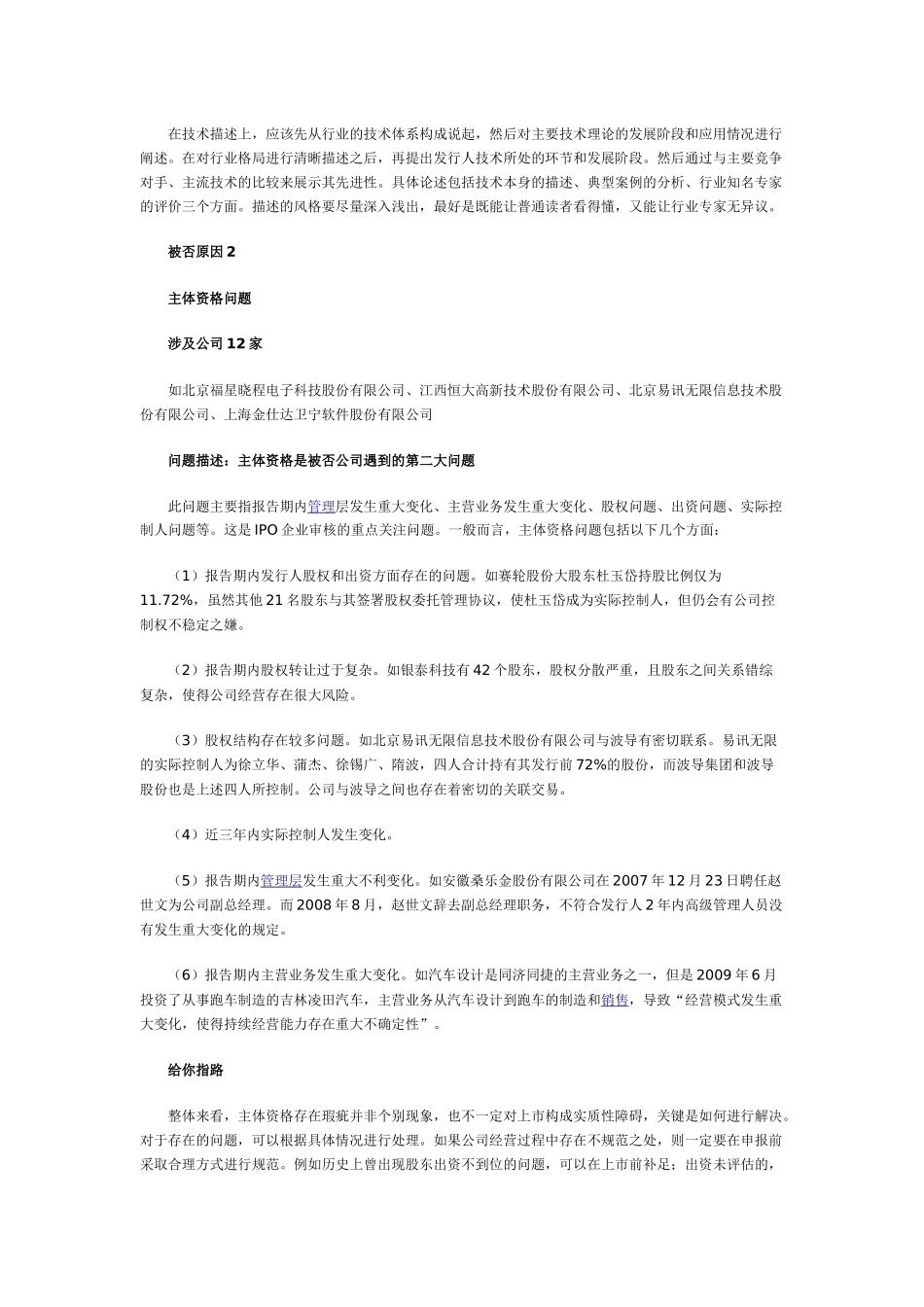 在技术描述上，应该先从行业的技术体系构成说起，然后对主要技术理论的发展阶段和应用情况进行阐述。在对行业格局进行清晰描述之后，再提出发行人技术所处的环节和发展阶段。然后通过与主要竞争对手、主流技术的比较来展示其先进性。具体论述包括技术本身的描述、典型案例的分析、行业知名专家的评价三个方面。描述的风格要尽量深入浅出，最好是既能让普通读者看得懂，又能让行业专家无异议。

被否原因 2

主体资格问题

涉及公司 12 家

如北京福星晓程电子科技股份有限公司、江西恒大高新技术股份有限公司、北京易讯无限信息技术股份有限公司、上海金仕达卫宁软件股份有限公司

问题描述：主体资格是被否公司遇到的第二大问题

此问题主要指报告期内管理层发生重大变化、主营业务发生重大变化、股权问题、出资问题、实际控制人问题等。这是 IPO 企业审核的重点关注问题。一般而言，主体资格问题包括以下几个方面：

（1）报告期内发行人股权和出资方面存在的问题。如赛轮股份大股东杜玉岱持股比例仅为 11.72%，虽然其他 21 名股东与其签署股权委托管理协议，使杜玉岱成为实际控制人，但仍会有公司控制权不稳定之嫌。

（2）报告期内股权转让过于复杂。如银泰科技有 42 个股东，股权分散严重，且股东之间关系错综复杂，使得公司经营存在很大风险。

（3）股权结构存在较多问题。如北京易讯无限信息技术股份有限公司与波导有密切联系。易讯无限的实际控制人为徐立华、蒲杰、徐锡广、隋波，四人合计持有其发行前 72%的股份，而波导集团和波导股份也是上述四人所控制。公司与波导之间也存在着密切的关联交易。

（4）近三年内实际控制人发生变化。

（5）报告期内管理层发生重大不利变化。如安徽桑乐金股份有限公司在 2007 年 12 月 23 日聘任赵世文为公司副总经理。而 2008 年 8 月，赵世文辞去副总经理职务，不符合发行人 2 年内高级管理人员没有发生重大变化的规定。

（6）报告期内主营业务发生重大变化。如汽车设计是同济同捷的主营业务之一，但是 2009 年 6 月投资了从事跑车制造的吉林凌田汽车，主营业务从汽车设计到跑车的制造和销售，导致“经营模式发生重大变化，使得持续经营能力存在重大不确定性”。

给你指路

整体来看，主体资格存在瑕疵并非个别现象，也不一定对上市构成实质性障碍，关键是如何进行解决。对于存在的问题，可以根据具体情况进行处理。如果公司经营过程中存在不规范之处，则一定要在申报前采取合理方式进行规范。例如历史上曾出现股东出资不到位的问题，可以在上市前补足；出资未评估的，